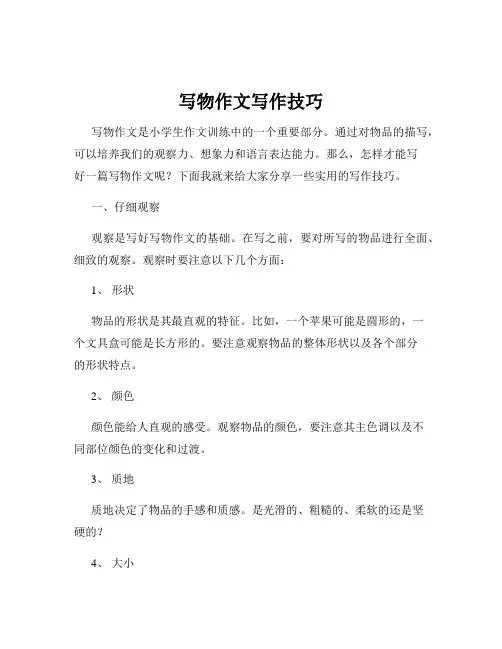 写物作文写作技巧

写物作文是小学生作文训练中的一个重要部分。通过对物品的描写，可以培养我们的观察力、想象力和语言表达能力。那么，怎样才能写好一篇写物作文呢？下面我就来给大家分享一些实用的写作技巧。

一、仔细观察

观察是写好写物作文的基础。在写之前，要对所写的物品进行全面、细致的观察。观察时要注意以下几个方面：

1、 形状

物品的形状是其最直观的特征。比如，一个苹果可能是圆形的，一个文具盒可能是长方形的。要注意观察物品的整体形状以及各个部分的形状特点。

2、 颜色

颜色能给人直观的感受。观察物品的颜色，要注意其主色调以及不同部位颜色的变化和过渡。

3、 质地

质地决定了物品的手感和质感。是光滑的、粗糙的、柔软的还是坚硬的？

4、 大小